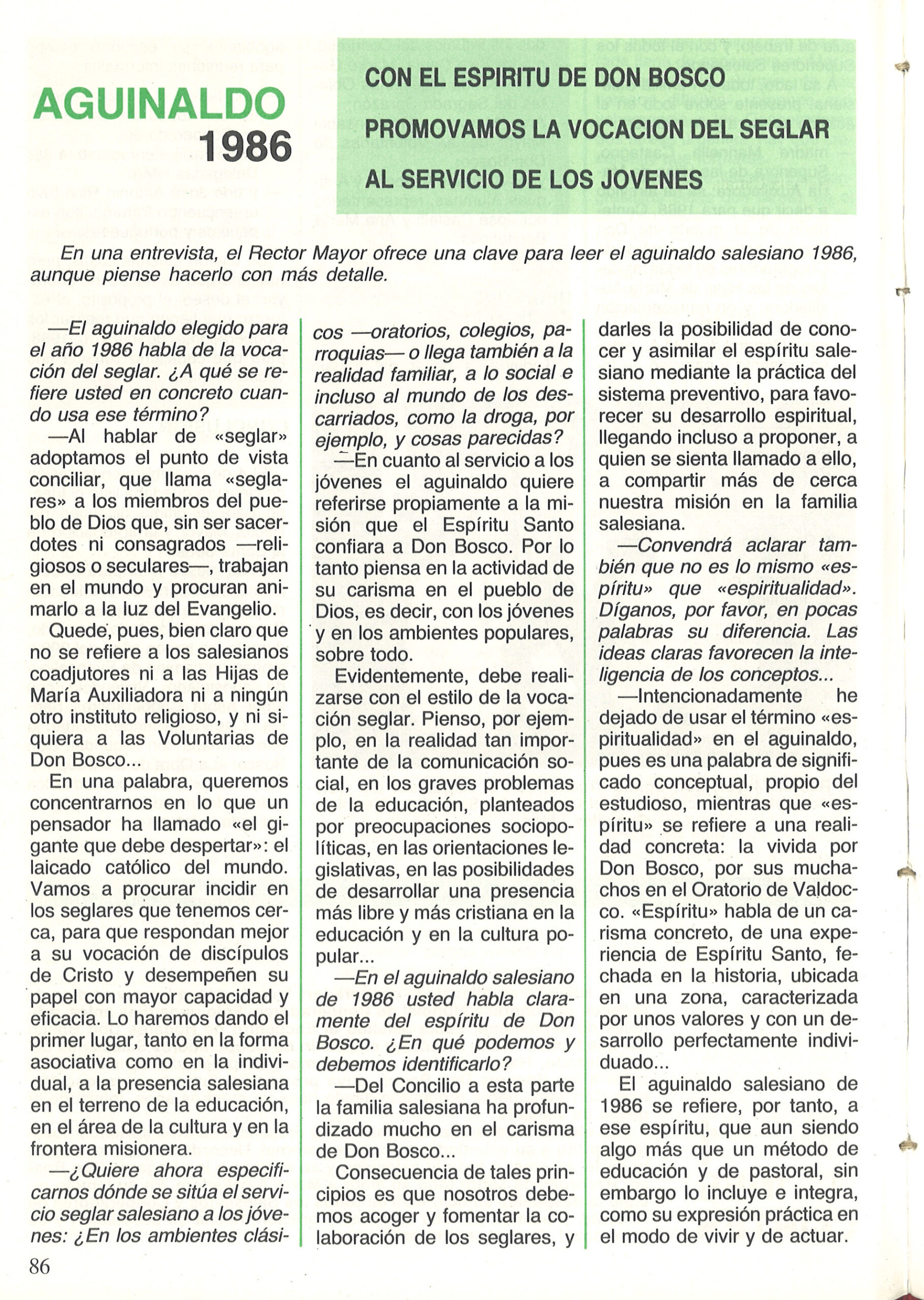 AGUINALDO 1986

CON EL ESPIRITU DE DON BOSCO PROMOVAMOS LA VOCACION DEL SEGLAR AL SERVICIO DE LOS JOVENES

En una entrevista, el Rector Mayor ofrece una clave para leer el aguinaldo salesiano 1986, aunque piense hacerlo con más detalle.

—El aguinaldo elegido para el año 1986 habla de la vocación del seglar. ¿A qué se refiere usted en concreto cuando usa ese término?

—Al hablar de «seglar» adoptamos el punto de vista conciliar, que llama «seglares» a los miembros del pueblo de Dios que, sin ser sacerdotes ni consagrados —religiosos o seculares—, trabajan en el mundo y procuran animarlo a la luz del Evangelio.

Quede, pues, bien claro que no se refiere a los salesianos coadjutores ni a las Hijas de María Auxiliadora ni a ningún otro instituto religioso, y ni siquiera a las Voluntarias de Don Bosco...

En una palabra, queremos concentrarnos en lo que un pensador ha llamado «el gigante que debe despertar»: el laicado católico del mundo. Vamos a procurar incidir en los seglares que tenemos cerca, para que respondan mejor a su vocación de discípulos de Cristo y desempeñen su papel con mayor capacidad y eficacia. Lo haremos dando el primer lugar, tanto en la forma asociativa como en la individual, a la presencia salesiana en el terreno de la educación, en el área de la cultura y en la frontera misionera.

—¿Quiere ahora especificarnos dónde se sitúa el servicio seglar salesiano a los jóvenes: ¿En los ambientes clásicos —oratorios, colegios, parroquias— o llega también a la realidad familiar, a lo social e incluso al mundo de los descarriados, como la droga, por ejemplo, y cosas parecidas?

—En cuanto al servicio a los jóvenes el aguinaldo quiere referirse propiamente a la misión que el Espíritu Santo confiara a Don Bosco. Por lo tanto piensa en la actividad de su carisma en el pueblo de Dios, es decir, con los jóvenes y en los ambientes populares, sobre todo.

Evidentemente, debe realizarse con el estilo de la vocación seglar. Pienso, por ejemplo, en la realidad tan importante de la comunicación social, en los graves problemas de la educación, planteados por preocupaciones sociopolíticas, en las orientaciones legislativas, en las posibilidades de desarrollar una presencia más libre y más cristiana en la educación y en la cultura popular...

—En el aguinaldo salesiano de 1986 usted habla claramente del espíritu de Don Bosco. ¿En qué podemos y debemos identificarlo?

—Del Concilio a esta parte la familia salesiana ha profundizado mucho en el carisma de Don Bosco...

Consecuencia de tales principios es que nosotros debemos acoger y fomentar la colaboración de los seglares, y darles la posibilidad de conocer y asimilar el espíritu salesiano mediante la práctica del sistema preventivo, para favorecer su desarrollo espiritual, llegando incluso a proponer, a quien se sienta llamado a ello, a compartir más de cerca nuestra misión en la familia salesiana.

—Convendrá aclarar también que no es lo mismo «espíritu» que «espiritualidad». Díganos, por favor, en pocas palabras su diferencia. Las ideas claras favorecen la inteligencia de los conceptos...

—Intencionadamente he dejado de usar el término «espiritualidad» en el aguinaldo, pues es una palabra de significado conceptual, propio del estudioso, mientras que «espíritu» se refiere a una realidad concreta: la vivida por Don Bosco, por sus muchachos en el Oratorio de Valdocco. «Espíritu» habla de un carisma concreto, de una experiencia de Espíritu Santo, fechada en la historia, ubicada en una zona, caracterizada por unos valores y con un desarrollo perfectamente individuado...

El aguinaldo salesiano de 1986 se refiere, por tanto, a ese espíritu, que aun siendo algo más que un método de educación y de pastoral, sin embargo lo incluye e integra, como su expresión práctica en el modo de vivir y de actuar.

86